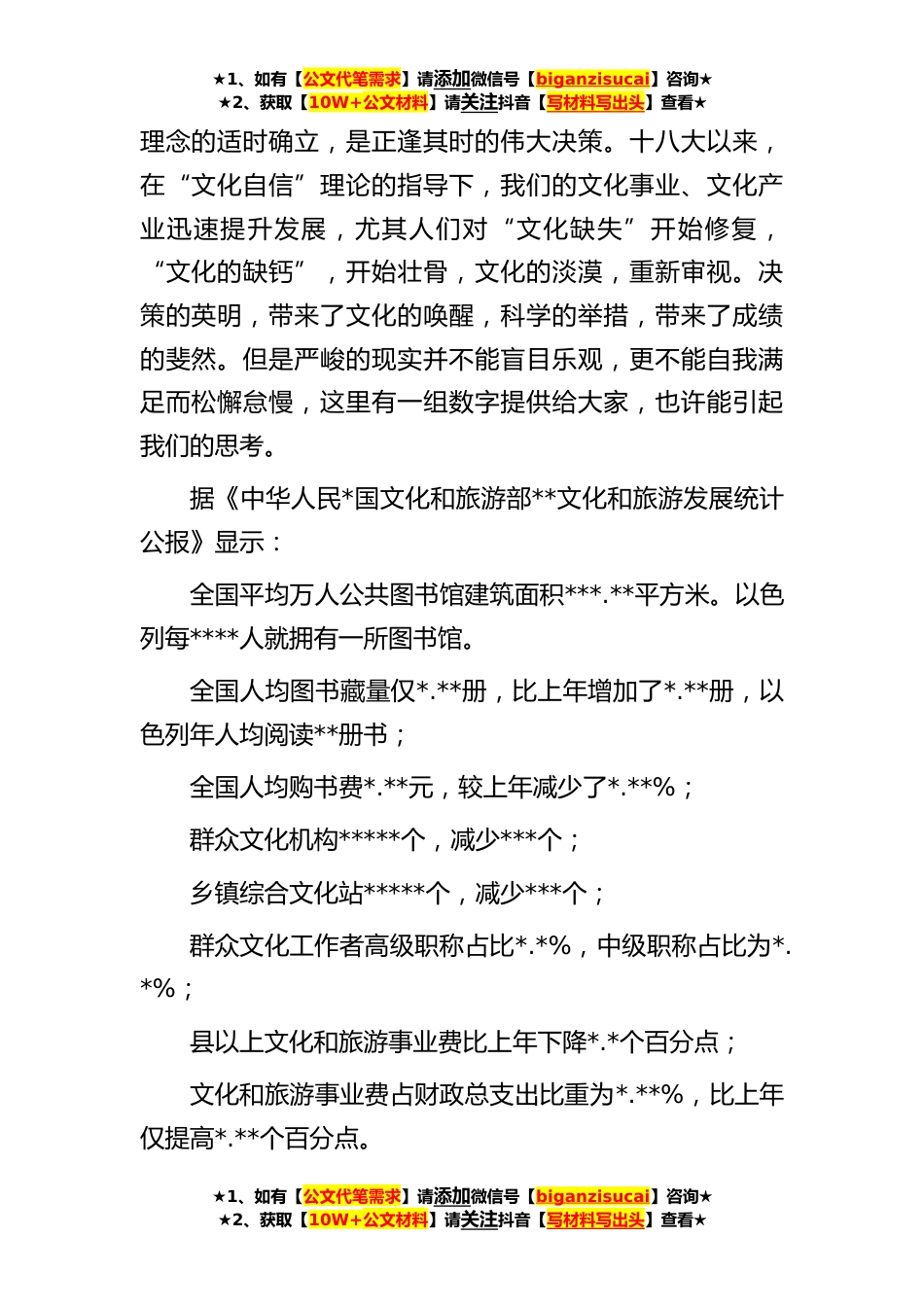 ★1、如有【公文代笔需求】请添加微信号【biganzisucai】咨询★
★2、获取【10W+公文材料】请关注抖音【写材料写出头】查看★

理念的适时确立，是正逢其时的伟大决策。十八大以来，在“文化自信”理论的指导下，我们的文化事业、文化产业迅速提升发展，尤其人们对“文化缺失”开始修复，“文化的缺钙”，开始壮骨，文化的淡漠，重新审视。决策的英明，带来了文化的唤醒，科学的举措，带来了成绩的斐然。但是严峻的现实并不能盲目乐观，更不能自我满足而松懈怠慢，这里有一组数字提供给大家，也许能引起我们的思考。

据《中华人民*国文化和旅游部**文化和旅游发展统计公报》显示：

全国平均万人公共图书馆建筑面积***.**平方米。以色列每****人就拥有一所图书馆。

全国人均图书藏量仅*.**册，比上年增加了*.**册，以色列年人均阅读**册书；

全国人均购书费*.**元，较上年减少了*.**%；

群众文化机构*****个，减少***个；

乡镇综合文化站*****个，减少***个；

群众文化工作者高级职称占比*.*%，中级职称占比为*.*%；

县以上文化和旅游事业费比上年下降*.*个百分点；

文化和旅游事业费占财政总支出比重为*.**%，比上年仅提高*.**个百分点。

★1、如有【公文代笔需求】请添加微信号【biganzisucai】咨询★
★2、获取【10W+公文材料】请关注抖音【写材料写出头】查看★